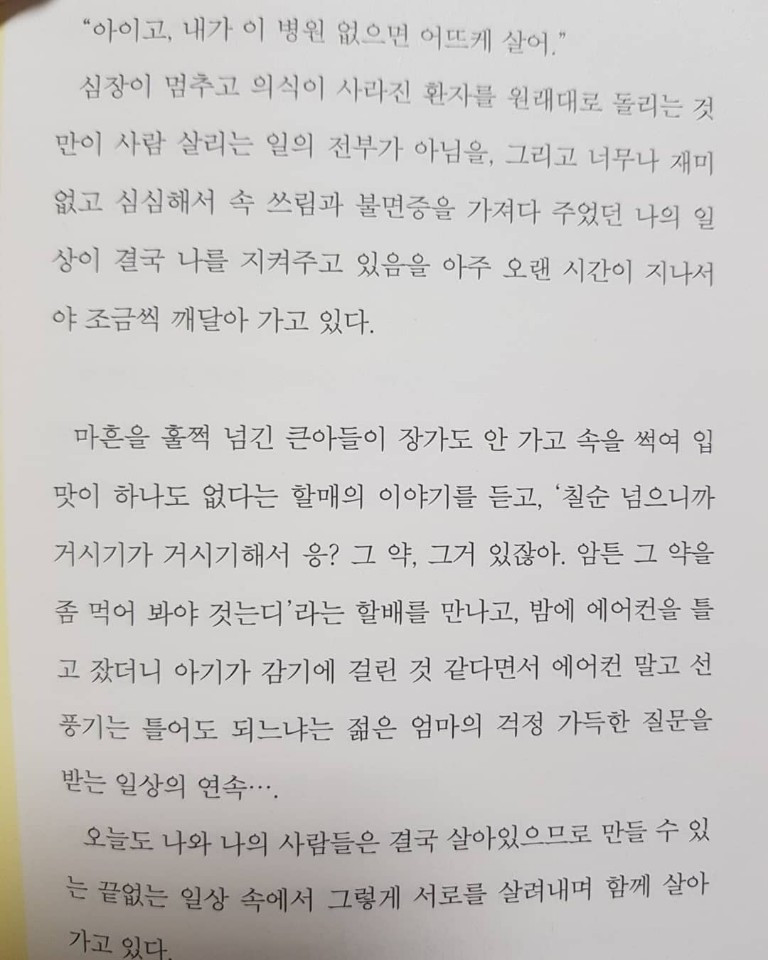 "아이고, 내가 이 병원 없으면 어뜨케 살어."

심장이 멈추고 의식이 사라진 환자를 원래대로 돌리는 것만이 사람 살리는 일의 전부가 아님을, 그리고 너무나 재미없고 심심해서 속 쓰림과 불면증을 가져다 주었던 나의 일상이 결국 나를 지켜주고 있음을 아주 오랜 시간이 지나서야 조금씩 깨달아 가고 있다.

마흔을 훌쩍 넘긴 큰아들이 장가도 안 가고 속을 썩여 입맛이 하나도 없다는 할매의 이야기를 듣고, '칠순 넘으니까 거시기가 거시기해서 응? 그 약, 그거 있잖아. 암튼 그 약을 좀 먹어 봐야 것는디'라는 할배를 만나고, 밤에 에어컨을 틀고 잤더니 아기가 감기에 걸린 것 같다면서 에어컨 말고 선풍기는 틀어도 되느냐는 젊은 엄마의 걱정 가득한 질문을 받는 일상의 연속….

오늘도 나와 나의 사람들은 결국 살아있으므로 만들 수 있는 끝없는 일상 속에서 그렇게 서로를 살려내며 함께 살아가고 있다.